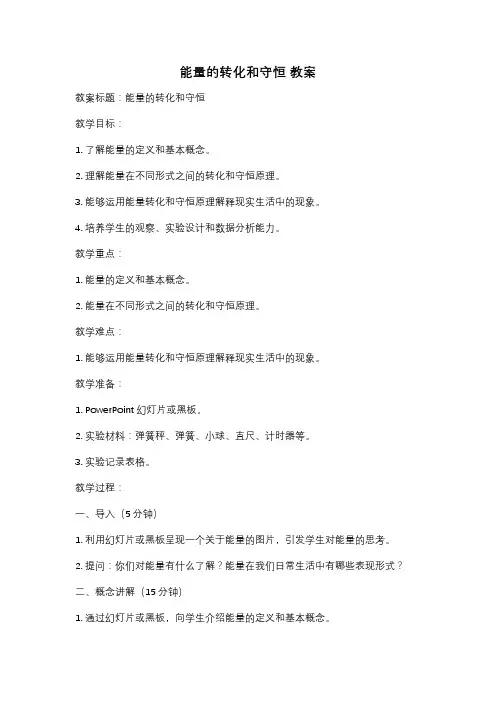 能量的转化和守恒 教案

教案标题：能量的转化和守恒

教学目标：

1. 了解能量的定义和基本概念。

2. 理解能量在不同形式之间的转化和守恒原理。

3. 能够运用能量转化和守恒原理解释现实生活中的现象。

4. 培养学生的观察、实验设计和数据分析能力。

教学重点：

1. 能量的定义和基本概念。

2. 能量在不同形式之间的转化和守恒原理。

教学难点：

1. 能够运用能量转化和守恒原理解释现实生活中的现象。

教学准备：

1. PowerPoint 幻灯片或黑板。

2. 实验材料：弹簧秤、弹簧、小球、直尺、计时器等。

3. 实验记录表格。

教学过程：

一、导入（5 分钟）

1. 利用幻灯片或黑板呈现一个关于能量的图片，引发学生对能量的思考。

2. 提问：你们对能量有什么了解？能量在我们日常生活中有哪些表现形式？

二、概念讲解（15 分钟）

1. 通过幻灯片或黑板，向学生介绍能量的定义和基本概念。